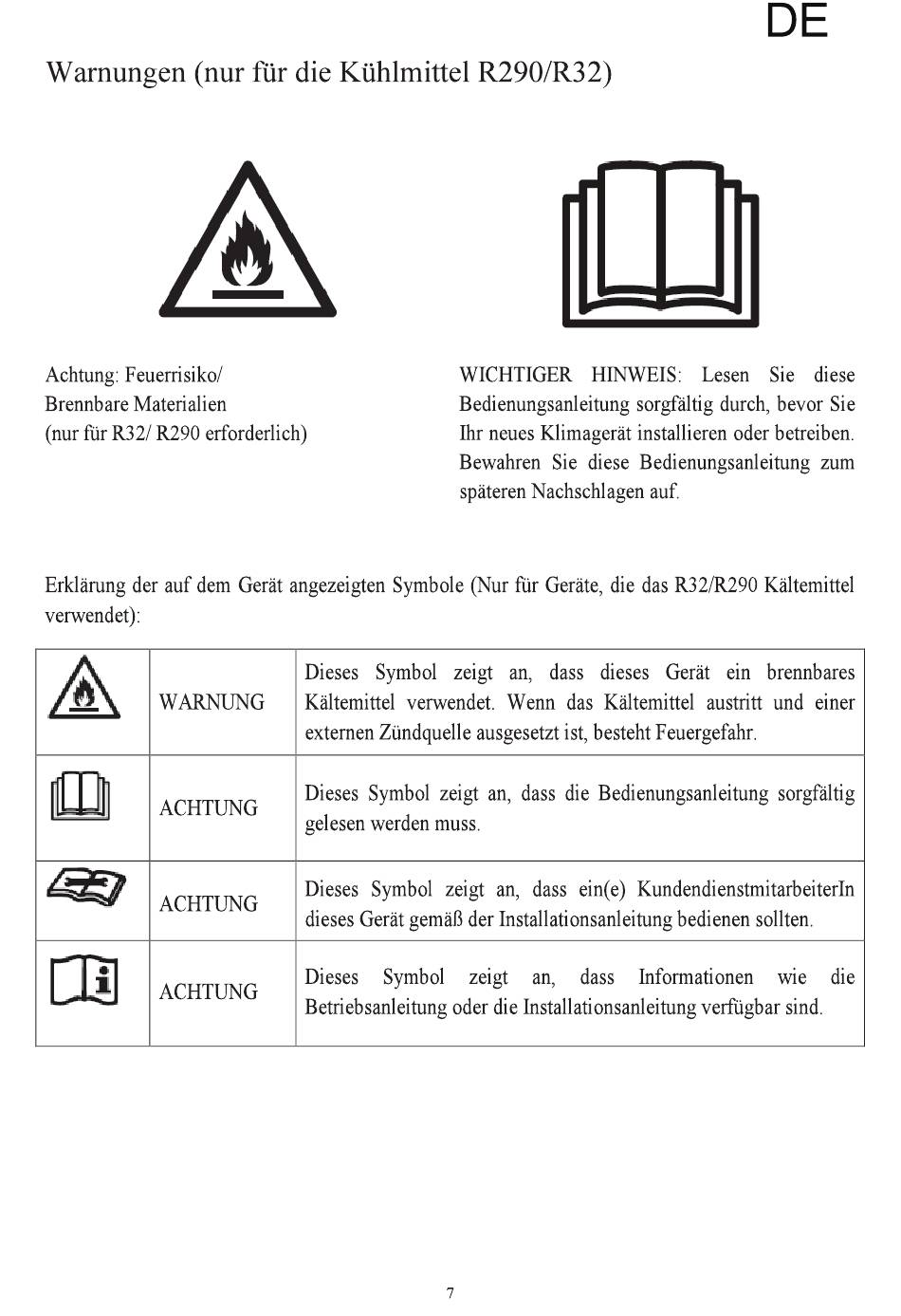 DE

Warnungen (nur für die Kühlmittel R290/R32)

Achtung: Feuerrisiko/
Brennbare Materialien
(nur für R32/ R290 erforderlich)

WICHTIGER HINWEIS: Lesen Sie diese Bedienungsanleitung sorgfältig durch, bevor Sie Ihr neues Klimagerät installieren oder betreiben. Bewahren Sie diese Bedienungsanleitung zum späteren Nachschlagen auf.

Erklärung der auf dem Gerät angezeigten Symbole (Nur für Geräte, die das R32/R290 Kältemittel verwendet):

| | | |
|---|---|---|
| | WARNUNG | Dieses Symbol zeigt an, dass dieses Gerät ein brennbares Kältemittel verwendet. Wenn das Kältemittel austritt und einer externen Zündquelle ausgesetzt ist, besteht Feuergefahr. |
| | ACHTUNG | Dieses Symbol zeigt an, dass die Bedienungsanleitung sorgfältig gelesen werden muss. |
| | ACHTUNG | Dieses Symbol zeigt an, dass ein(e) KundendienstmitarbeiterIn dieses Gerät gemäß der Installationsanleitung bedienen sollten. |
| | ACHTUNG | Dieses Symbol zeigt an, dass Informationen wie die Betriebsanleitung oder die Installationsanleitung verfügbar sind. |

7